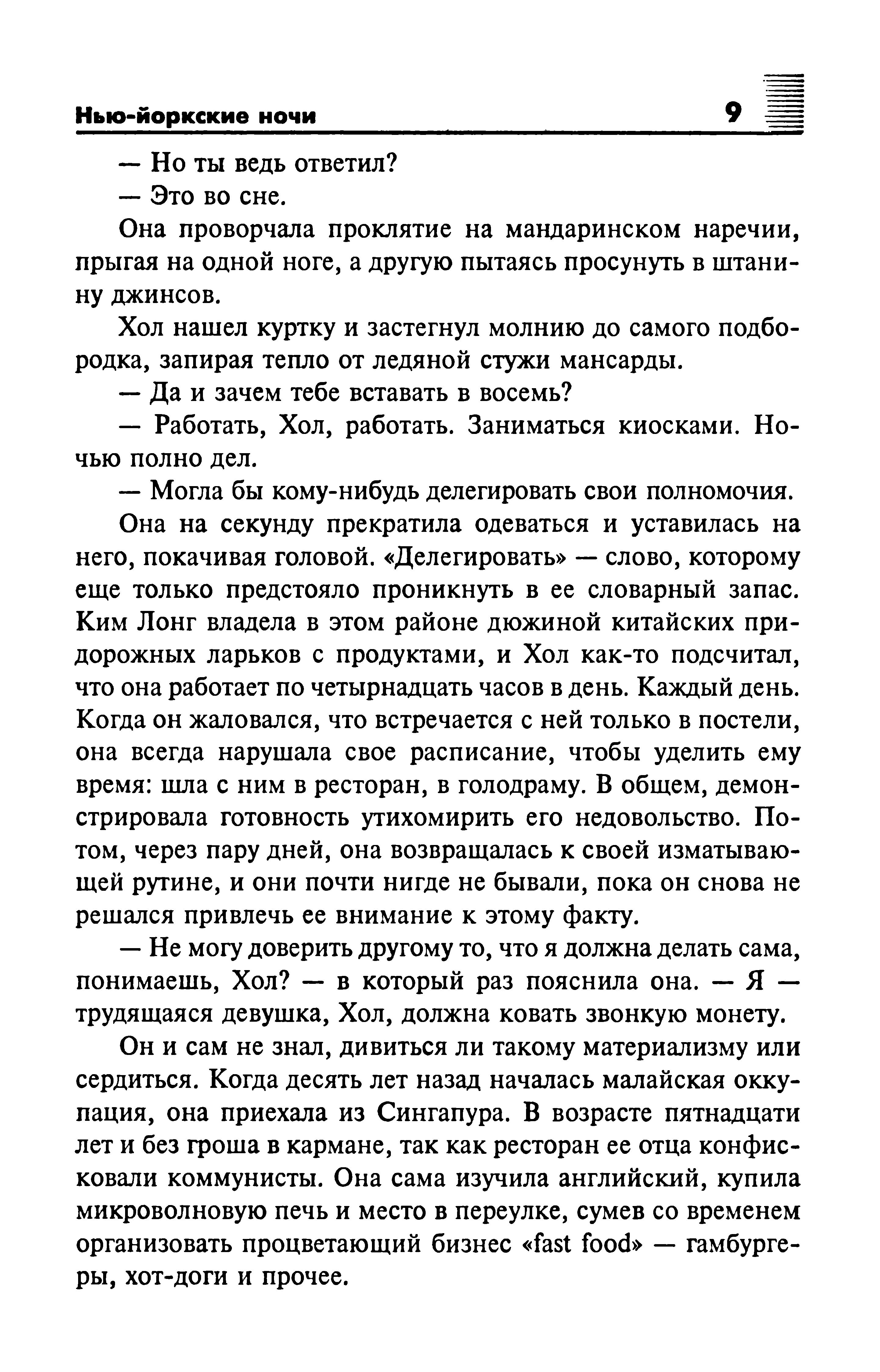 Нью-йоркские ночи 9

— Но ты ведь ответил?

— Это во сне.

Она проворчала проклятие на мандаринском наречии, прыгая на одной ноге, а другую пытаясь просунуть в штанину джинсов.

Хол нашел куртку и застегнул молнию до самого подбородка, запирая тепло от ледяной стужи мансарды.

— Да и зачем тебе вставать в восемь?

— Работать, Хол, работать. Заниматься киосками. Ночью полно дел.

— Могла бы кому-нибудь делегировать свои полномочия.

Она на секунду прекратила одеваться и уставилась на него, покачивая головой. «Делегировать» — слово, которому еще только предстояло проникнуть в ее словарный запас. Ким Лонг владела в этом районе дюжиной китайских придорожных ларьков с продуктами, и Хол как-то подсчитал, что она работает по четырнадцать часов в день. Каждый день. Когда он жаловался, что встречается с ней только в постели, она всегда нарушала свое расписание, чтобы уделить ему время: шла с ним в ресторан, в голодраму. В общем, демонстрировала готовность утихомирить его недовольство. Потом, через пару дней, она возвращалась к своей изматывающей рутине, и они почти нигде не бывали, пока он снова не решался привлечь ее внимание к этому факту.

— Не могу доверить другому то, что я должна делать сама, понимаешь, Хол? — в который раз пояснила она. — Я — трудящаяся девушка, Хол, должна ковать звонкую монету.

Он и сам не знал, дивиться ли такому материализму или сердиться. Когда десять лет назад началась малайская оккупация, она приехала из Сингапура. В возрасте пятнадцати лет и без гроша в кармане, так как ресторан ее отца конфисковали коммунисты. Она сама изучила английский, купила микроволновую печь и место в переулке, сумев со временем организовать процветающий бизнес «fast food» — гамбургеры, хот-доги и прочее.